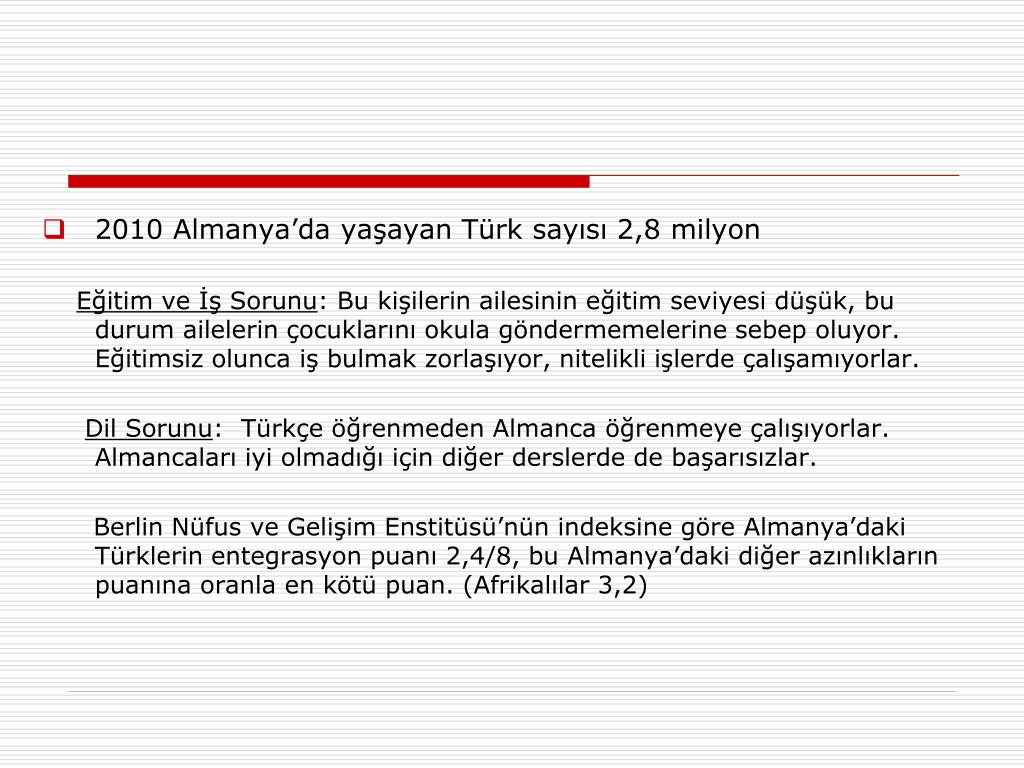 2010 Almanya’da yaşayan Türk sayısı 2,8 milyon

Eğitim ve İş Sorunu: Bu kişilerin ailesinin eğitim seviyesi düşük, bu durum ailelerin çocuklarını okula göndermemelerine sebep oluyor. Eğitimsiz olunca iş bulmak zorlaşıyor, nitelikli işlerde çalışamıyorlar.

Dil Sorunu: Türkçe öğrenmeden Almanca öğrenmeye çalışıyorlar. Almancaları iyi olmadığı için diğer derslerde de başarısızlar.

Berlin Nüfus ve Gelişim Enstitüsü’nün indeksine göre Almanya’daki Türklerin entegrasyon puanı 2,4/8, bu Almanya’daki diğer azınlıkların puanına oranla en kötü puan. (Afrikalılar 3,2)